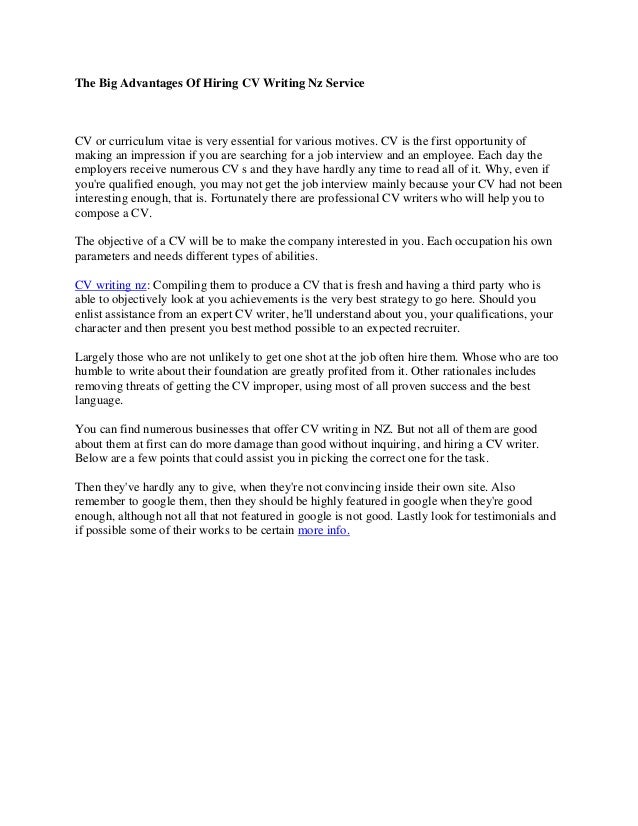 The Big Advantages Of Hiring CV Writing Nz Service

CV or curriculum vitae is very essential for various motives. CV is the first opportunity of making an impression if you are searching for a job interview and an employee. Each day the employers receive numerous CV s and they have hardly any time to read all of it. Why, even if you're qualified enough, you may not get the job interview mainly because your CV had not been interesting enough, that is. Fortunately there are professional CV writers who will help you to compose a CV.

The objective of a CV will be to make the company interested in you. Each occupation his own parameters and needs different types of abilities.

CV writing nz: Compiling them to produce a CV that is fresh and having a third party who is able to objectively look at you achievements is the very best strategy to go here. Should you enlist assistance from an expert CV writer, he'll understand about you, your qualifications, your character and then present you best method possible to an expected recruiter.

Largely those who are not unlikely to get one shot at the job often hire them. Whose who are too humble to write about their foundation are greatly profited from it. Other rationales includes removing threats of getting the CV improper, using most of all proven success and the best language.

You can find numerous businesses that offer CV writing in NZ. But not all of them are good about them at first can do more damage than good without inquiring, and hiring a CV writer. Below are a few points that could assist you in picking the correct one for the task.

Then they've hardly any to give, when they're not convincing inside their own site. Also remember to google them, then they should be highly featured in google when they're good enough, although not all that not featured in google is not good. Lastly look for testimonials and if possible some of their works to be certain more info.